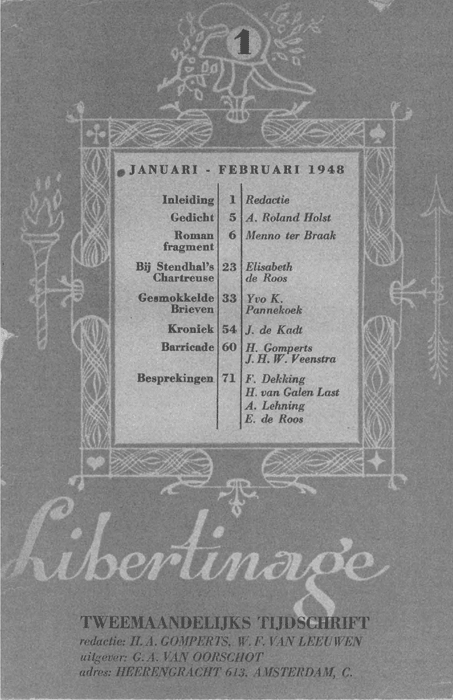 1

JANUARI - FEBRUARI 1948

| | | |
|---|---|---|
| Inleiding | 1 | Redactie |
| Gedicht | 5 | A. Roland Holst |
| Roman fragment | 6 | Menno ter Braak |
| Bij Stendhal's Chartreuse | 23 | Elisabeth de Roos |
| Gesmokkelde Brieven | 33 | Yvo K. Pannekoek |
| Kroniek | 54 | J. de Kadt |
| Barricade | 60 | H. Gomperts J. H. W. Veenstra |
| Besprekingen | 71 | F. Dekking H. van Galen Last A. Lehning E. de Roos |

Libertinage

TWEEMAANDELIJKS TIJDSCHRIFT
redactie: H. A. GOMPERTS, W. F. VAN LEEUWEN
uitgever: G. A. VAN OORSCHOT
adres: HEERENGRACHT 613, AMSTERDAM, C.